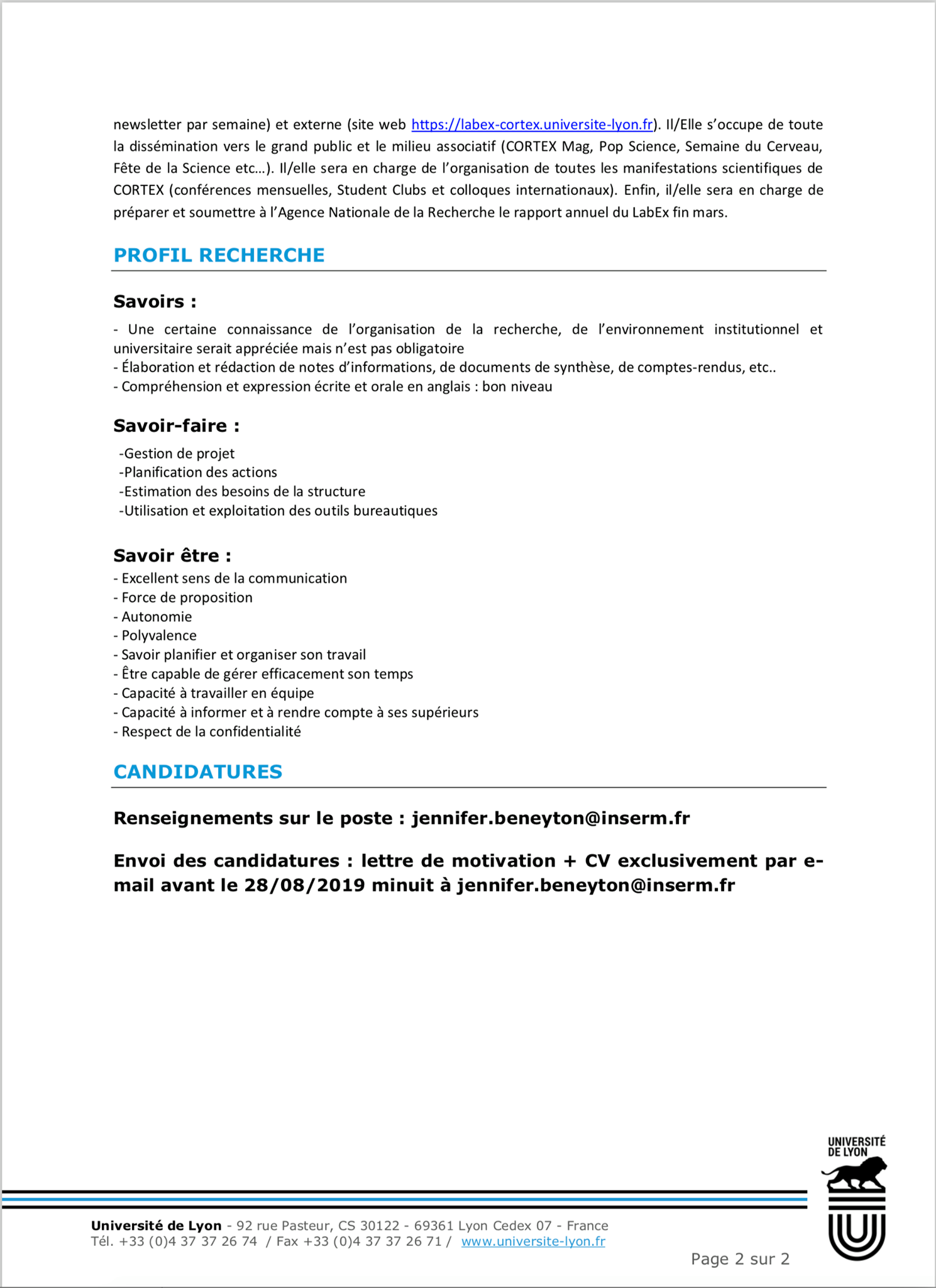 newsletter par semaine) et externe (site web https://labex-cortex.universite-lyon.fr). Il/Elle s'occupe de toute la dissémination vers le grand public et le milieu associatif (CORTEX Mag, Pop Science, Semaine du Cerveau, Fête de la Science etc…). Il/elle sera en charge de l'organisation de toutes les manifestations scientifiques de CORTEX (conférences mensuelles, Student Clubs et colloques internationaux). Enfin, il/elle sera en charge de préparer et soumettre à l'Agence Nationale de la Recherche le rapport annuel du LabEx fin mars.

PROFIL RECHERCHE

Savoirs :

- Une certaine connaissance de l'organisation de la recherche, de l'environnement institutionnel et universitaire serait appréciée mais n'est pas obligatoire
- Élaboration et rédaction de notes d'informations, de documents de synthèse, de comptes-rendus, etc..
- Compréhension et expression écrite et orale en anglais : bon niveau

Savoir-faire :

-Gestion de projet
-Planification des actions
-Estimation des besoins de la structure
-Utilisation et exploitation des outils bureautiques

Savoir être :

- Excellent sens de la communication
- Force de proposition
- Autonomie
- Polyvalence
- Savoir planifier et organiser son travail
- Être capable de gérer efficacement son temps
- Capacité à travailler en équipe
- Capacité à informer et à rendre compte à ses supérieurs
- Respect de la confidentialité

CANDIDATURES

Renseignements sur le poste : jennifer.beneyton@inserm.fr

Envoi des candidatures : lettre de motivation + CV exclusivement par e-mail avant le 28/08/2019 minuit à jennifer.beneyton@inserm.fr

UNIVERSITÉ DE LYON

Université de Lyon - 92 rue Pasteur, CS 30122 - 69361 Lyon Cedex 07 - France
Tél. +33 (0)4 37 37 26 74 / Fax +33 (0)4 37 37 26 71 / www.universite-lyon.fr

Page 2 sur 2